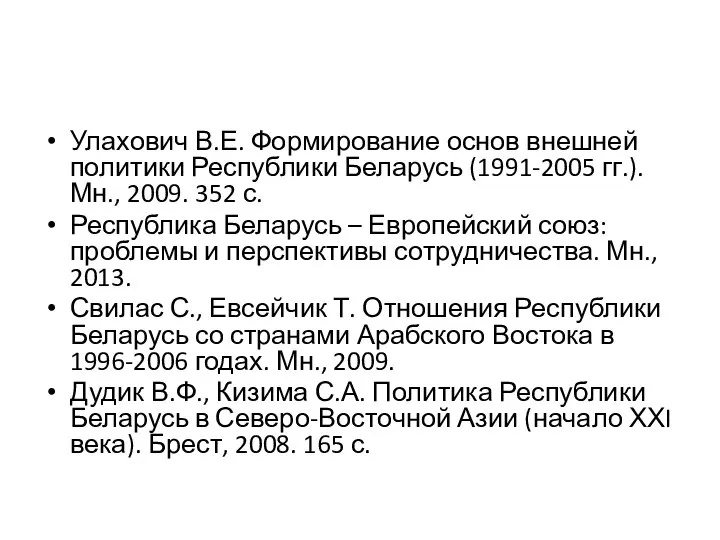 • Улахович В.Е. Формирование основ внешней политики Республики Беларусь (1991-2005 гг.). Мн., 2009. 352 с.
• Республика Беларусь – Европейский союз: проблемы и перспективы сотрудничества. Мн., 2013.
• Свилас С., Евсейчик Т. Отношения Республики Беларусь со странами Арабского Востока в 1996-2006 годах. Мн., 2009.
• Дудик В.Ф., Кизима С.А. Политика Республики Беларусь в Северо-Восточной Азии (начало XXI века). Брест, 2008. 165 с.